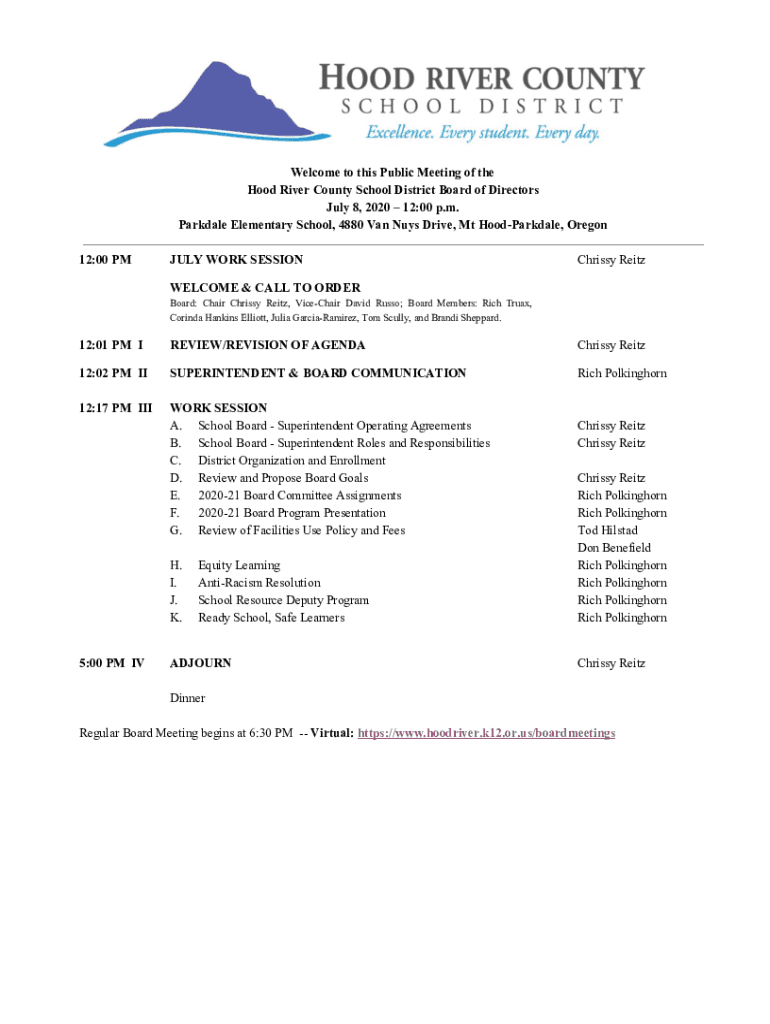 HOOD RIVER COUNTY
SCHOOL DISTRICT
Excellence. Every student. Every day.

Welcome to this Public Meeting of the
Hood River County School District Board of Directors
July 8, 2020 – 12:00 p.m.
Parkdale Elementary School, 4880 Van Nuys Drive, Mt Hood-Parkdale, Oregon

12:00 PM JULY WORK SESSION Chrissy Reitz

WELCOME & CALL TO ORDER
Board: Chair Chrissy Reitz, Vice-Chair David Russo; Board Members: Rich Truax, Corinda Hankins Elliott, Julia Garcia-Ramirez, Tom Scully, and Brandi Sheppard.

12:01 PM I REVIEW/REVISION OF AGENDA Chrissy Reitz

12:02 PM II SUPERINTENDENT & BOARD COMMUNICATION Rich Polkinghorn

12:17 PM III WORK SESSION
A. School Board - Superintendent Operating Agreements Chrissy Reitz
B. School Board - Superintendent Roles and Responsibilities Chrissy Reitz
C. District Organization and Enrollment
D. Review and Propose Board Goals Chrissy Reitz
E. 2020-21 Board Committee Assignments Rich Polkinghorn
F. 2020-21 Board Program Presentation Rich Polkinghorn
G. Review of Facilities Use Policy and Fees Tod Hilstad
Don Benefield
H. Equity Learning Rich Polkinghorn
I. Anti-Racism Resolution Rich Polkinghorn
J. School Resource Deputy Program Rich Polkinghorn
K. Ready School, Safe Learners Rich Polkinghorn

5:00 PM IV ADJOURN Chrissy Reitz

Dinner

Regular Board Meeting begins at 6:30 PM -- Virtual: https://www.hoodriver.k12.or.us/boardmeetings